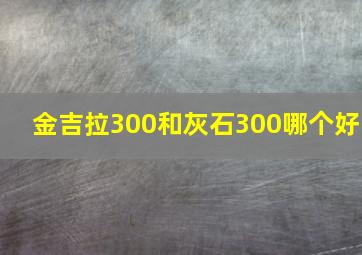 金吉拉300和灰石300哪个好